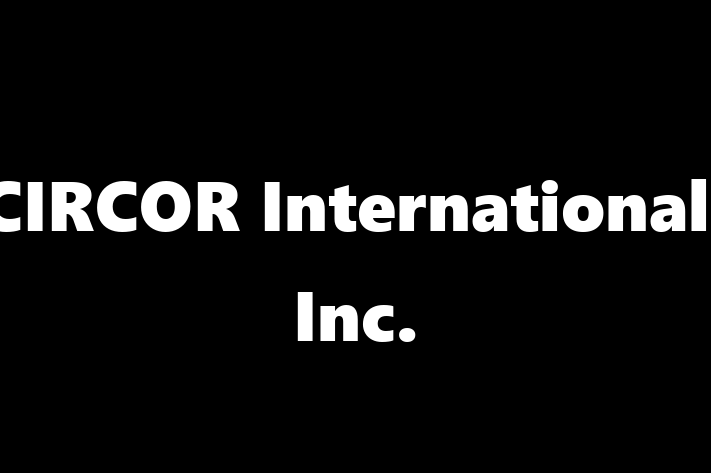 CIRCOR International Inc.